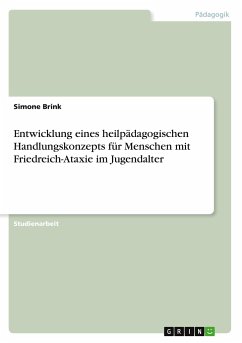 Pädagogik

Simone Brink

Entwicklung eines heilpädagogischen Handlungskonzepts für Menschen mit Friedreich-Ataxie im Jugendalter

Studienarbeit

GRIN